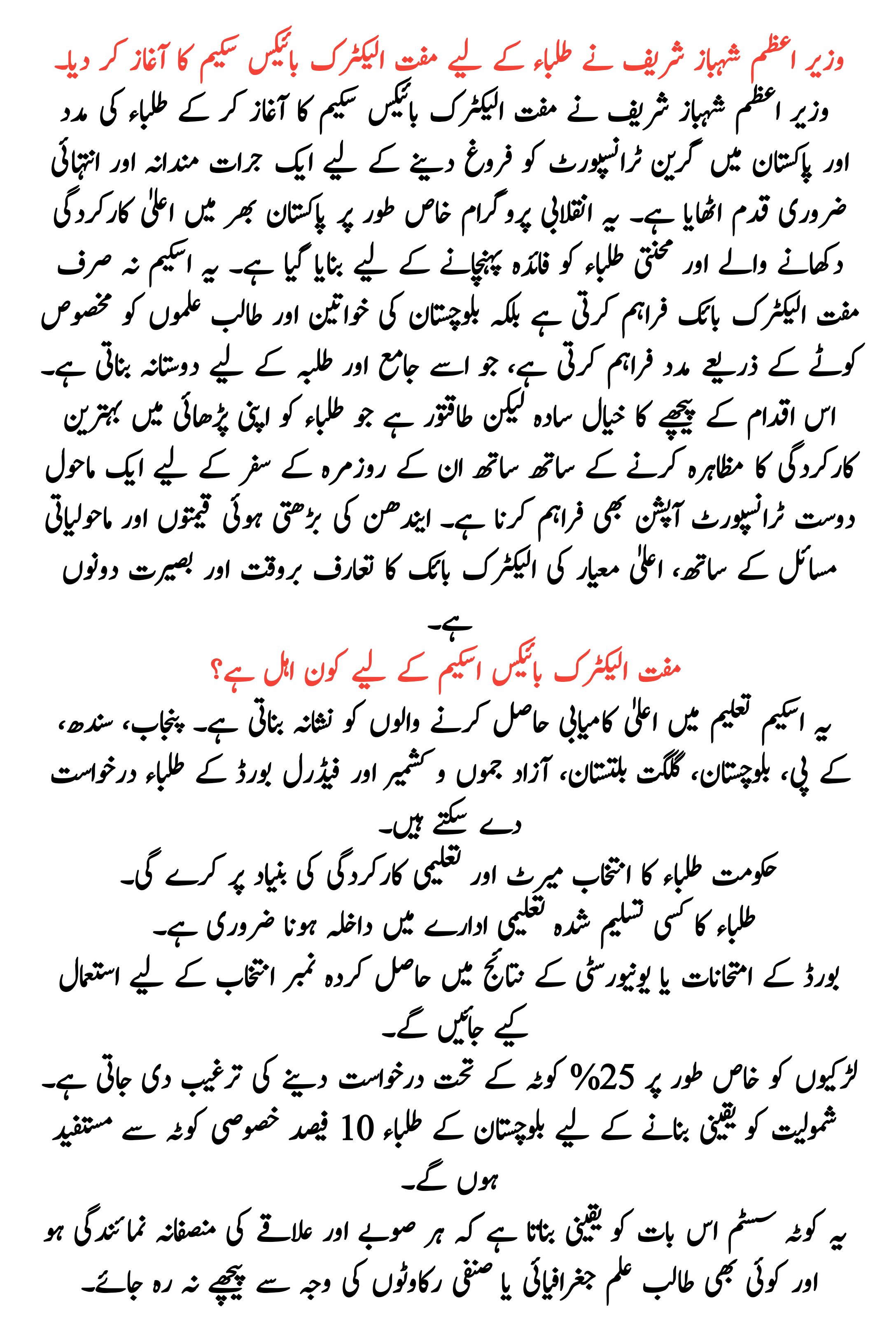 وزیر اعظم شہباز شریف نے طلباء کے لیے مفت الیکٹرک بائیکس سکیم کا آغاز کر دیا۔

وزیر اعظم شہباز شریف نے مفت الیکٹرک بائیکس سکیم کا آغاز کر کے طلباء کی مدد اور پاکستان میں گرین ٹرانسپورٹ کو فروغ دینے کے لیے ایک جرات مندانہ اور انتہائی ضروری قدم اٹھایا ہے۔ یہ انقلابی پروگرام خاص طور پر پاکستان بھر میں اعلیٰ کارکردگی دکھانے والے اور محنتی طلباء کو فائدہ پہنچانے کے لیے بنایا گیا ہے۔ یہ اسکیم نہ صرف مفت الیکٹرک بائک فراہم کرتی ہے بلکہ بلوچستان کی خواتین اور طالب علموں کو مخصوص کوٹے کے ذریعے مدد فراہم کرتی ہے، جو اسے جامع اور طلبہ کے لیے دوستانہ بناتی ہے۔ اس اقدام کے پیچھے کا خیال سادہ لیکن طاقتور ہے جو طلباء کو اپنی پڑھائی میں بہترین کارکردگی کا مظاہرہ کرنے کے ساتھ ساتھ ان کے روزمرہ کے سفر کے لیے ایک ماحول دوست ٹرانسپورٹ آپشن بھی فراہم کرنا ہے۔ ایندھن کی بڑھتی ہوئی قیمتوں اور ماحولیاتی مسائل کے ساتھ، اعلیٰ معیار کی الیکٹرک بائک کا تعارف بروقت اور بصیرت دونوں ہے۔

مفت الیکٹرک بائیکس اسکیم کے لیے کون اہل ہے؟

یہ اسکیم تعلیم میں اعلیٰ کامیابی حاصل کرنے والوں کو نشانہ بناتی ہے۔ پنجاب، سندھ، کے پی، بلوچستان، گلگت بلتستان، آزاد جموں و کشمیر اور فیڈرل بورڈ کے طلباء درخواست دے سکتے ہیں۔

حکومت طلباء کا انتخاب میرٹ اور تعلیمی کارکردگی کی بنیاد پر کرے گی۔

طلباء کا کسی تسلیم شدہ تعلیمی ادارے میں داخلہ ہونا ضروری ہے۔

بورڈ کے امتحانات یا یونیورسٹی کے نتائج میں حاصل کردہ نمبر انتخاب کے لیے استعمال کیے جائیں گے۔

لڑکیوں کو خاص طور پر 25% کوٹہ کے تحت درخواست دینے کی ترغیب دی جاتی ہے۔

شمولیت کو یقینی بنانے کے لیے بلوچستان کے طلباء 10 فیصد خصوصی کوٹہ سے مستفید ہوں گے۔

یہ کوٹہ سسٹم اس بات کو یقینی بناتا ہے کہ ہر صوبے اور علاقے کی منصفانہ نمائندگی ہو اور کوئی بھی طالب علم جغرافیائی یا صنفی رکاوٹوں کی وجہ سے پیچھے نہ رہ جائے۔